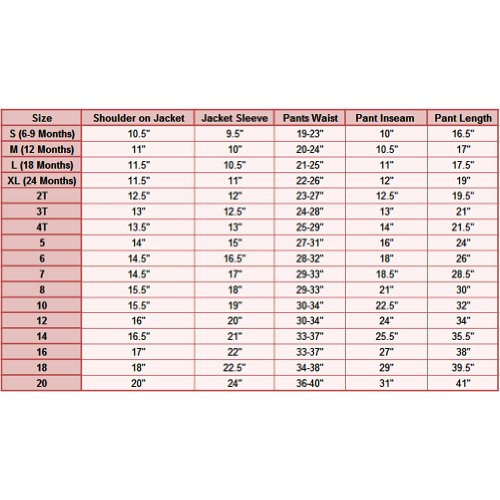 | Size | Shoulder on Jacket | Jacket Sleeve | Pants Waist | Pant Inseam | Pant Length |
|---|---|---|---|---|---|
| S (6-9 Months) | 10.5" | 9.5" | 19-23" | 10" | 16.5" |
| M (12 Months) | 11" | 10" | 20-24" | 10.5" | 17" |
| L (18 Months) | 11.5" | 10.5" | 21-25" | 11" | 17.5" |
| XL (24 Months) | 11.5" | 11" | 22-26" | 12" | 19" |
| 2T | 12.5" | 12" | 23-27" | 12.5" | 19.5" |
| 3T | 13" | 12.5" | 24-28" | 13" | 21" |
| 4T | 13.5" | 13" | 25-29" | 14" | 21.5" |
| 5 | 14" | 15" | 27-31" | 16" | 24" |
| 6 | 14.5" | 16.5" | 28-32" | 18" | 26" |
| 7 | 14.5" | 17" | 29-33" | 18.5" | 28.5" |
| 8 | 15.5" | 18" | 29-33" | 21" | 30" |
| 10 | 15.5" | 19" | 30-34" | 22.5" | 32" |
| 12 | 16" | 20" | 30-34" | 24" | 34" |
| 14 | 16.5" | 21" | 33-37" | 25.5" | 35.5" |
| 16 | 17" | 22" | 33-37" | 27" | 38" |
| 18 | 18" | 22.5" | 34-38" | 29" | 39.5" |
| 20 | 20" | 24" | 36-40" | 31" | 41" |